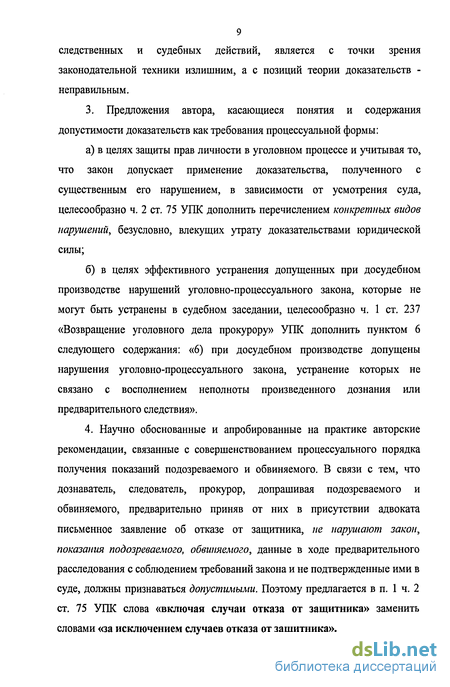 9

следственных и судебных действий, является с точки зрения законодательной техники излишним, а с позиций теории доказательств - неправильным.

3. Предложения автора, касающиеся понятия и содержания допустимости доказательств как требования процессуальной формы:

а) в целях защиты прав личности в уголовном процессе и учитывая то, что закон допускает применение доказательства, полученного с существенным его нарушением, в зависимости от усмотрения суда, целесообразно ч. 2 ст. 75 УПК дополнить перечислением конкретных видов нарушений, безусловно, влекущих утрату доказательствами юридической силы;

б) в целях эффективного устранения допущенных при досудебном производстве нарушений уголовно-процессуального закона, которые не могут быть устранены в судебном заседании, целесообразно ч. 1 ст. 237 «Возвращение уголовного дела прокурору» УПК дополнить пунктом 6 следующего содержания: «6) при досудебном производстве допущены нарушения уголовно-процессуального закона, устранение которых не связано с восполнением неполноты произведенного дознания или предварительного следствия».

4. Научно обоснованные и апробированные на практике авторские рекомендации, связанные с совершенствованием процессуального порядка получения показаний подозреваемого и обвиняемого. В связи с тем, что дознаватель, следователь, прокурор, допрашивая подозреваемого и обвиняемого, предварительно приняв от них в присутствии адвоката письменное заявление об отказе от защитника, не нарушают закон, показания подозреваемого, обвиняемого, данные в ходе предварительного расследования с соблюдением требований закона и не подтвержденные ими в суде, должны признаваться допустимыми. Поэтому предлагается в п. 1 ч. 2 ст. 75 УПК слова «включая случаи отказа от защитника» заменить словами «за исключением случаев отказа от защитника».

dsLib.net
библиотека диссертаций